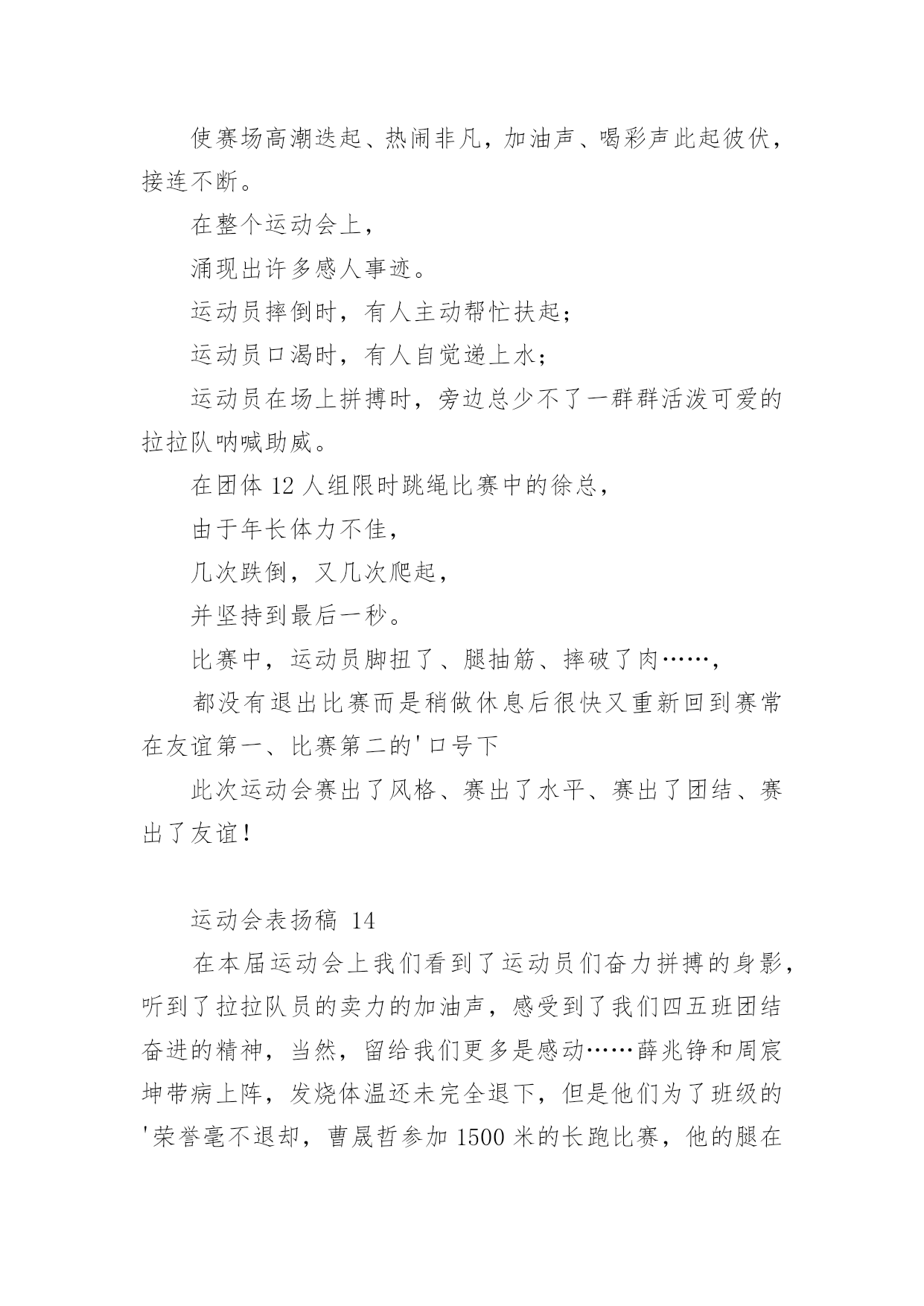 使赛场高潮迭起、热闹非凡，加油声、喝彩声此起彼伏，接连不断。

在整个运动会上，

涌现出许多感人事迹。

运动员摔倒时，有人主动帮忙扶起；

运动员口渴时，有人自觉递上水；

运动员在场上拼搏时，旁边总少不了一群群活泼可爱的拉拉队呐喊助威。

在团体 12 人组限时跳绳比赛中的徐总，

由于年长体力不佳，

几次跌倒，又几次爬起，

并坚持到最后一秒。

比赛中，运动员脚扭了、腿抽筋、摔破了肉……，

都没有退出比赛而是稍做休息后很快又重新回到赛常在友谊第一、比赛第二的'口号下

此次运动会赛出了风格、赛出了水平、赛出了团结、赛出了友谊！

运动会表扬稿 14

在本届运动会上我们看到了运动员们奋力拼搏的身影，听到了拉拉队员的卖力的加油声，感受到了我们四五班团结奋进的精神，当然，留给我们更多是感动……薛兆铮和周宸坤带病上阵，发烧体温还未完全退下，但是他们为了班级的'荣誉毫不退却，曹晟哲参加 1500 米的长跑比赛，他的腿在